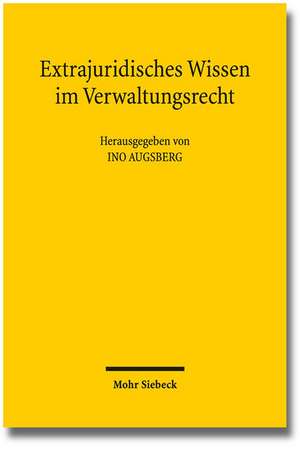 Extrajuridisches Wissen im Verwaltungsrecht

Herausgegeben von
INO AUGSBERG

Mohr Siebeck